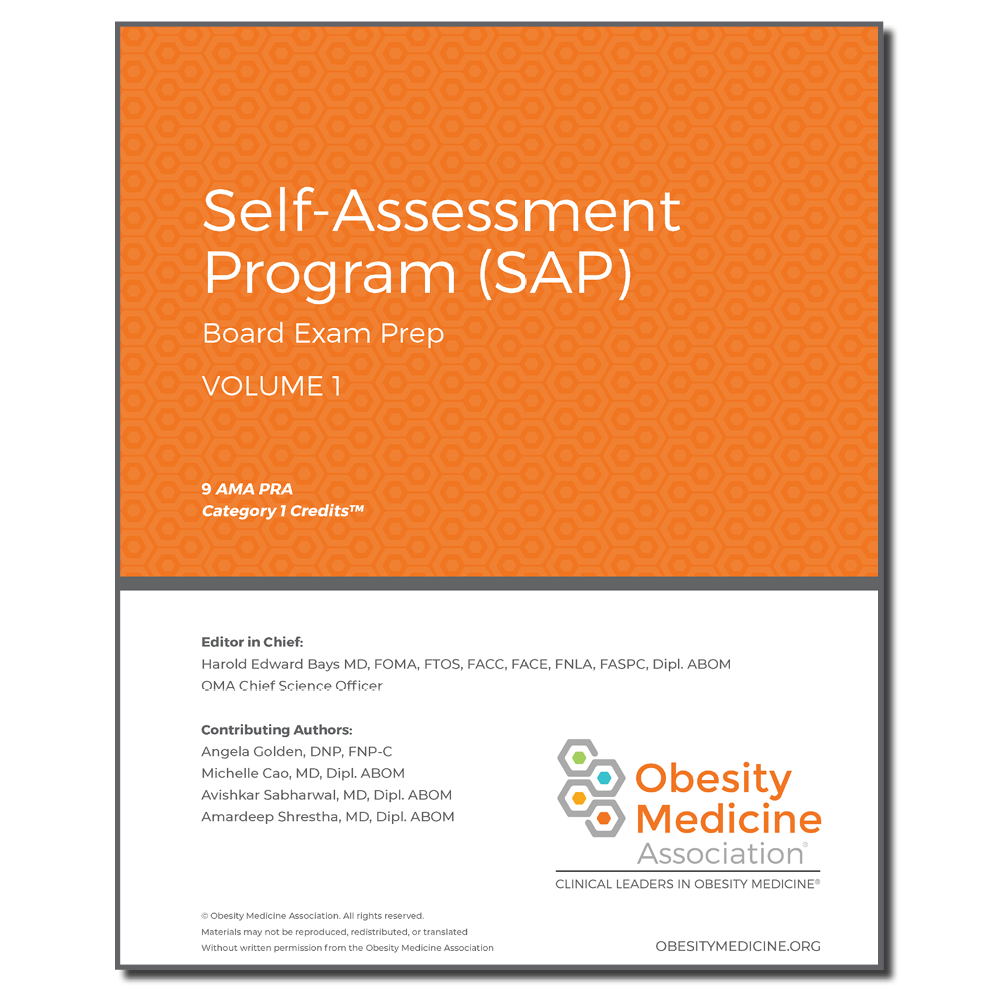 Self-Assessment Program (SAP)

Board Exam Prep

VOLUME 1

9 AMA PRA
Category 1 Credits™

Editor in Chief:
Harold Edward Bays MD, FOMA, FTOS, FACC, FACE, FNLA, FASPC, Dipl. ABOM
OMA Chief Science Officer

Contributing Authors:
Angela Golden, DNP, FNP-C
Michelle Cao, MD, Dipl. ABOM
Avishkar Sabharwal, MD, Dipl. ABOM
Amardeep Shrestha, MD, Dipl. ABOM

Obesity Medicine Association®

CLINICAL LEADERS IN OBESITY MEDICINE®

© Obesity Medicine Association. All rights reserved.
Materials may not be reproduced, redistributed, or translated
Without written permission from the Obesity Medicine Association

OBESITYMEDICINE.ORG